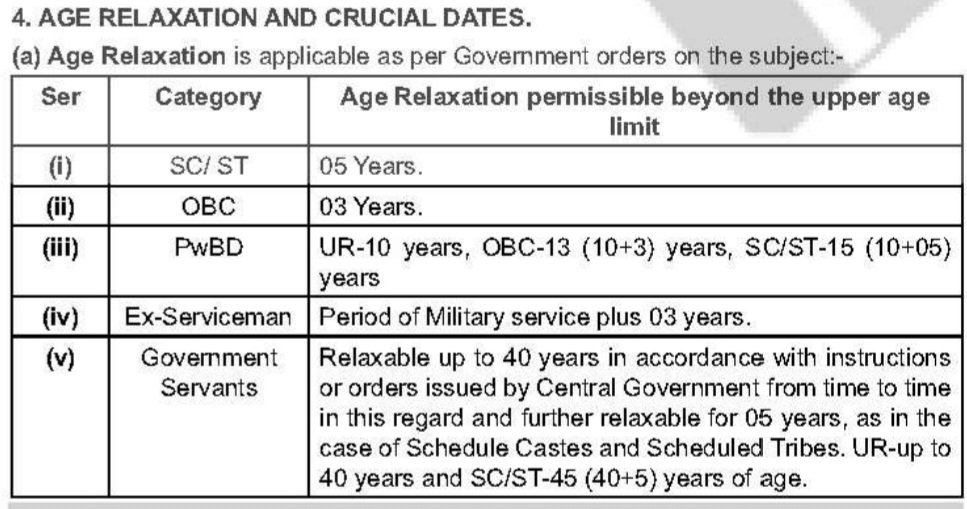 4. AGE RELAXATION AND CRUCIAL DATES.

(a) Age Relaxation is applicable as per Government orders on the subject:-

| Ser | Category | Age Relaxation permissible beyond the upper age limit |
|---|---|---|
| (i) | SC/ ST | 05 Years. |
| (ii) | OBC | 03 Years. |
| (iii) | PwBD | UR-10 years, OBC-13 (10+3) years, SC/ST-15 (10+05) years |
| (iv) | Ex-Serviceman | Period of Military service plus 03 years. |
| (v) | Government Servants | Relaxable up to 40 years in accordance with instructions or orders issued by Central Government from time to time in this regard and further relaxable for 05 years, as in the case of Schedule Castes and Scheduled Tribes. UR-up to 40 years and SC/ST-45 (40+5) years of age. |